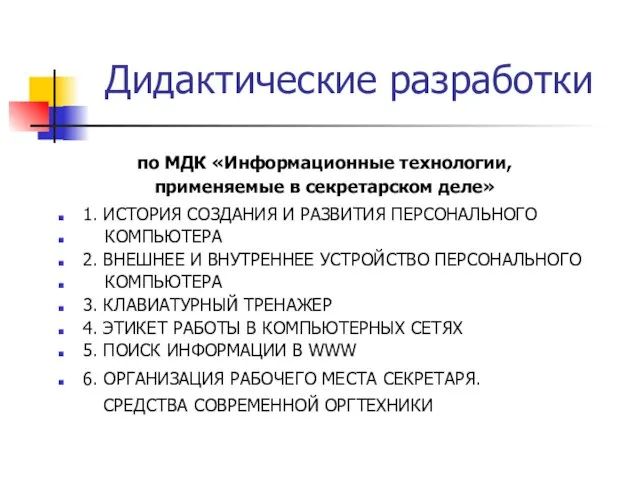 Дидактические разработки

по МДК «Информационные технологии, применяемые в секретарском деле»

1. ИСТОРИЯ СОЗДАНИЯ И РАЗВИТИЯ ПЕРСОНАЛЬНОГО
КОМПЬЮТЕРА
2. ВНЕШНЕЕ И ВНУТРЕННЕЕ УСТРОЙСТВО ПЕРСОНАЛЬНОГО
КОМПЬЮТЕРА
3. КЛАВИАТУРНЫЙ ТРЕНАЖЕР
4. ЭТИКЕТ РАБОТЫ В КОМПЬЮТЕРНЫХ СЕТЯХ
5. ПОИСК ИНФОРМАЦИИ В WWW
6. ОРГАНИЗАЦИЯ РАБОЧЕГО МЕСТА СЕКРЕТАРЯ. СРЕДСТВА СОВРЕМЕННОЙ ОРГТЕХНИКИ